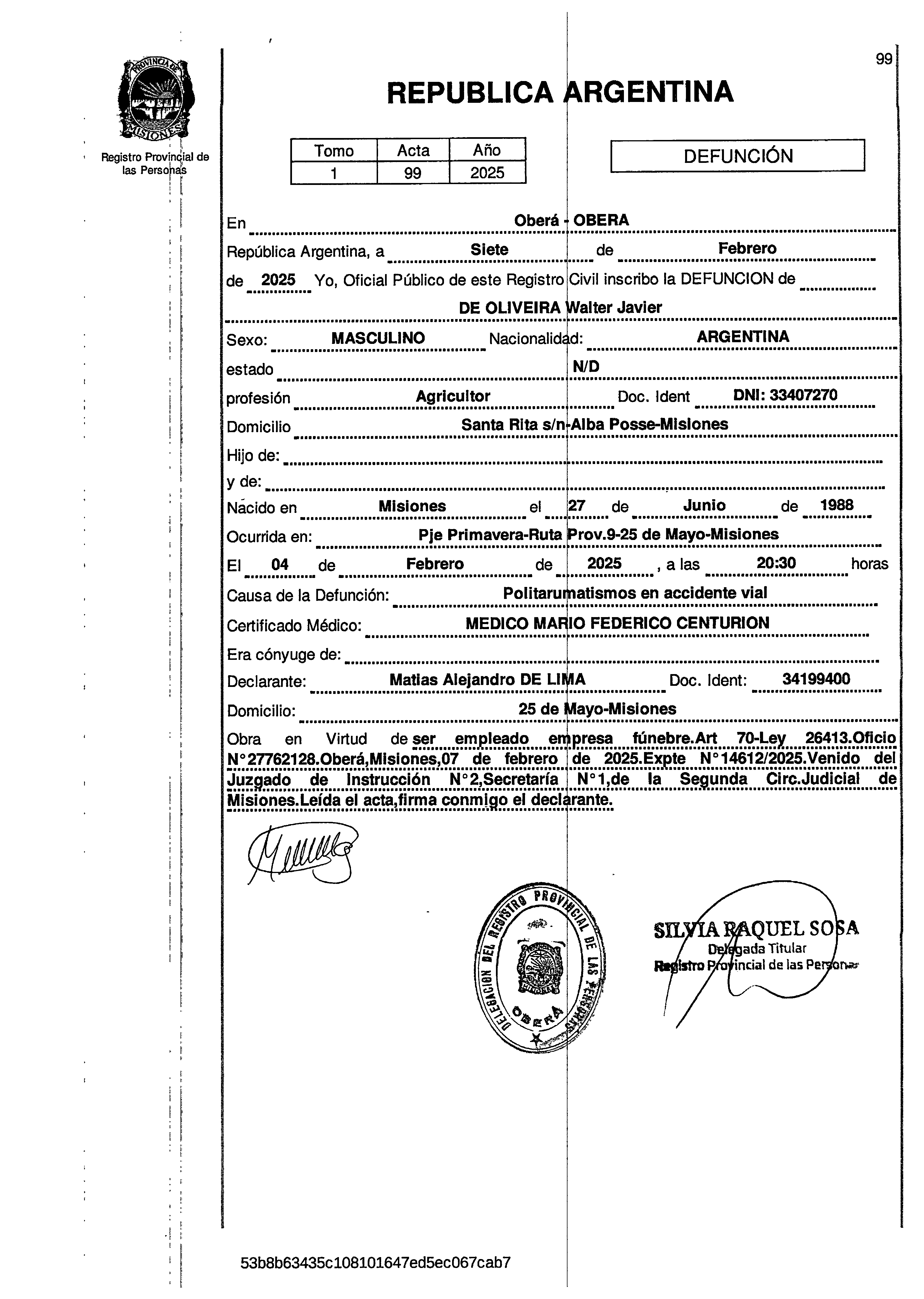 PROVINCIA DE MISIONES
Registro Provincial de las Personas

99

REPUBLICA ARGENTINA

| Tomo | Acta | Año |
|---|---|---|
| 1 | 99 | 2025 |

DEFUNCIÓN

En Oberá - OBERA
República Argentina, a Siete de Febrero
de 2025 Yo, Oficial Público de este Registro Civil inscribo la DEFUNCION de
DE OLIVEIRA Walter Javier
Sexo: MASCULINO Nacionalidad: ARGENTINA
estado N/D
profesión Agricultor Doc. Ident DNI: 33407270
Domicilio Santa Rita s/n-Alba Posse-Misiones
Hijo de:
y de:
Nacido en Misiones el 27 de Junio de 1988
Ocurrida en: Pje Primavera-Ruta Prov.9-25 de Mayo-Misiones
El 04 de Febrero de 2025 , a las 20:30 horas
Causa de la Defunción: Politarumatismos en accidente vial
Certificado Médico: MEDICO MARIO FEDERICO CENTURION
Era cónyuge de:
Declarante: Matias Alejandro DE LIMA Doc. Ident: 34199400
Domicilio: 25 de Mayo-Misiones
Obra en Virtud de ser empleado empresa fúnebre.Art 70-Ley 26413.Oficio N°27762128.Oberá,Misiones,07 de febrero de 2025.Expte N°14612/2025.Venido del Juzgado de Instrucción N°2,Secretaría N°1,de la Segunda Circ.Judicial de Misiones.Leída el acta,firma conmigo el declarante.

DELEGACION DEL REGISTRO PROVINCIAL DE LAS PERSONAS OBERA

SILVIA RAQUEL SOSA
Delegada Titular
Registro Provincial de las Personas

53b8b63435c108101647ed5ec067cab7